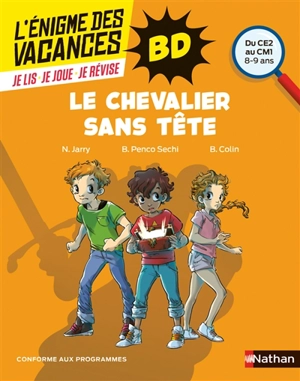 L'ÉNIGME DES VACANCES

JE LIS · JE JOUE · JE RÉVISE

BD

Du CE2 au CM1
8-9 ans

LE CHEVALIER SANS TÊTE

N. Jarry B. Penco Sechi B. Colin

CONFORME AUX PROGRAMMES

Nathan